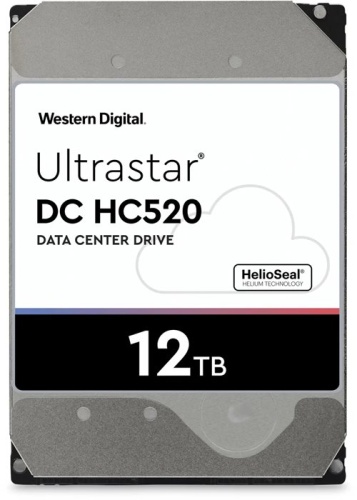 Western Digital.

Ultrastar®
DC HC520
DATA CENTER DRIVE

HelioSeal®
HELIUM TECHNOLOGY

12TB